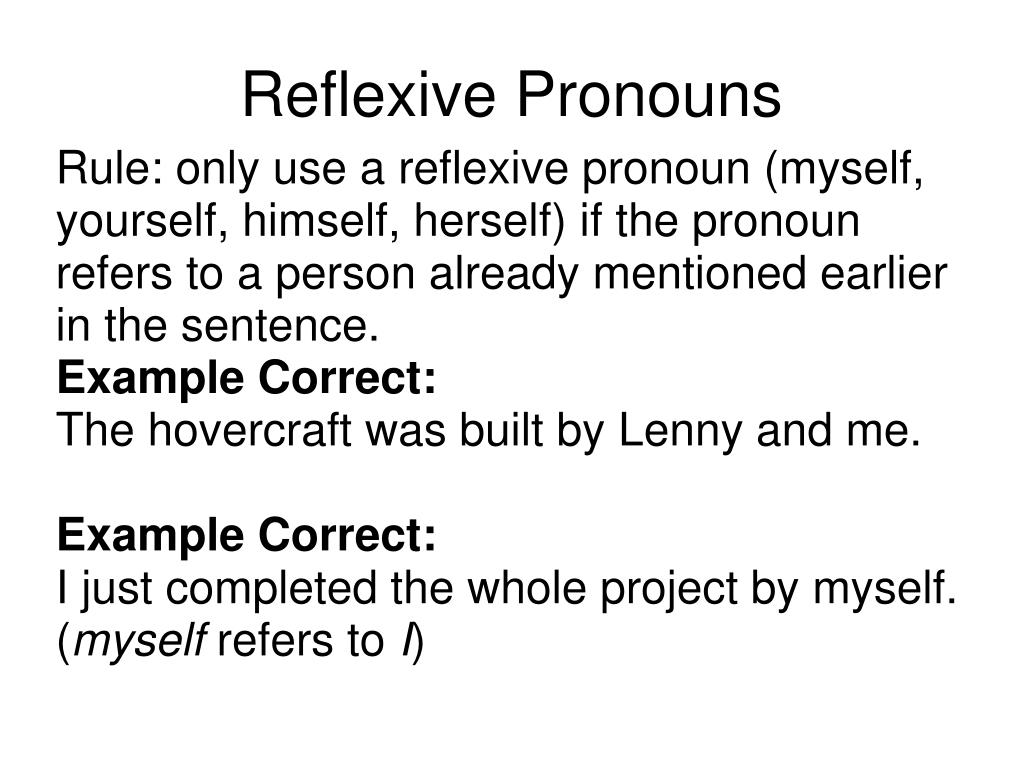 Reflexive Pronouns

Rule: only use a reflexive pronoun (myself, yourself, himself, herself) if the pronoun refers to a person already mentioned earlier in the sentence.

Example Correct:
The hovercraft was built by Lenny and me.

Example Correct:
I just completed the whole project by myself.
(myself refers to I)